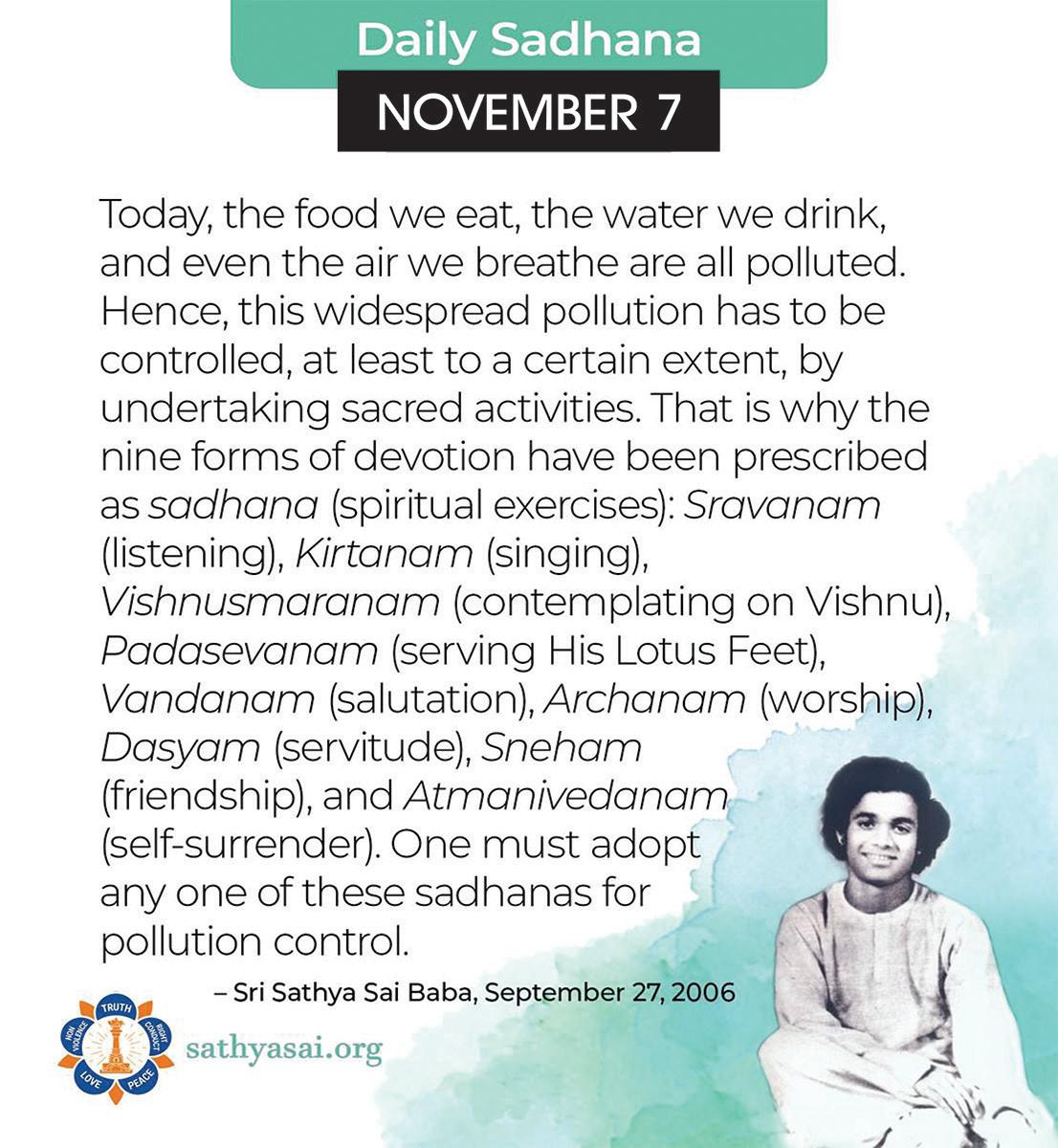 Daily Sadhana

NOVEMBER 7

Today, the food we eat, the water we drink, and even the air we breathe are all polluted. Hence, this widespread pollution has to be controlled, at least to a certain extent, by undertaking sacred activities. That is why the nine forms of devotion have been prescribed as sadhana (spiritual exercises): Sravanam (listening), Kirtanam (singing), Vishnusmaranam (contemplating on Vishnu), Padasevanam (serving His Lotus Feet), Vandanam (salutation), Archanam (worship), Dasyam (servitude), Sneham (friendship), and Atmanivedanam (self-surrender). One must adopt any one of these sadhanas for pollution control.

– Sri Sathya Sai Baba, September 27, 2006

TRUTH
RIGHT CONDUCT
PEACE
LOVE
NON VIOLENCE

sathyasai.org